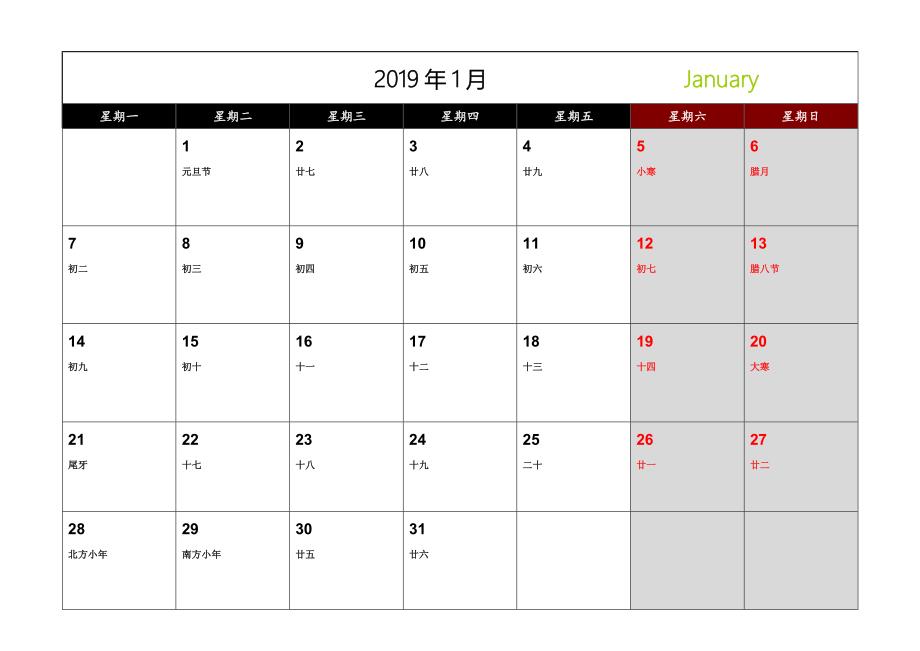 2019 年 1 月 January

| 星期一 | 星期二 | 星期三 | 星期四 | 星期五 | 星期六 | 星期日 |
|---|---|---|---|---|---|---|
| | 1 元旦节 | 2 廿七 | 3 廿八 | 4 廿九 | 5 小寒 | 6 腊月 |
| 7 初二 | 8 初三 | 9 初四 | 10 初五 | 11 初六 | 12 初七 | 13 腊八节 |
| 14 初九 | 15 初十 | 16 十一 | 17 十二 | 18 十三 | 19 十四 | 20 大寒 |
| 21 尾牙 | 22 十七 | 23 十八 | 24 十九 | 25 二十 | 26 廿一 | 27 廿二 |
| 28 北方小年 | 29 南方小年 | 30 廿五 | 31 廿六 | | | |